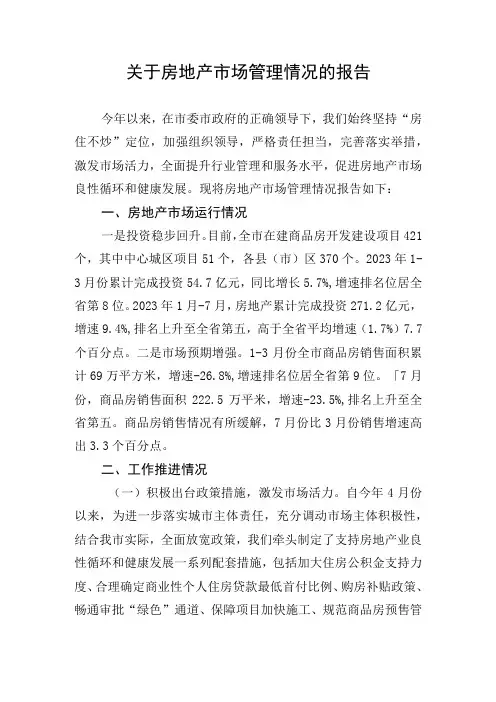 关于房地产市场管理情况的报告

今年以来，在市委市政府的正确领导下，我们始终坚持“房住不炒”定位，加强组织领导，严格责任担当，完善落实举措，激发市场活力，全面提升行业管理和服务水平，促进房地产市场良性循环和健康发展。现将房地产市场管理情况报告如下：

一、房地产市场运行情况

一是投资稳步回升。目前，全市在建商品房开发建设项目421个，其中中心城区项目51个，各县（市）区370个。2023年1-3月份累计完成投资54.7亿元，同比增长5.7%，增速排名位居全省第8位。2023年1月-7月，房地产累计完成投资271.2亿元，增速9.4%，排名上升至全省第五，高于全省平均增速（1.7%）7.7个百分点。二是市场预期增强。1-3月份全市商品房销售面积累计69万平方米，增速-26.8%，增速排名位居全省第9位。「7月份，商品房销售面积222.5万平米，增速-23.5%，排名上升至全省第五。商品房销售情况有所缓解，7月份比3月份销售增速高出3.3个百分点。

二、工作推进情况

（一）积极出台政策措施，激发市场活力。自今年4月份以来，为进一步落实城市主体责任，充分调动市场主体积极性，结合我市实际，全面放宽政策，我们牵头制定了支持房地产业良性循环和健康发展一系列配套措施，包括加大住房公积金支持力度、合理确定商业性个人住房贷款最低首付比例、购房补贴政策、畅通审批“绿色”通道、保障项目加快施工、规范商品房预售管